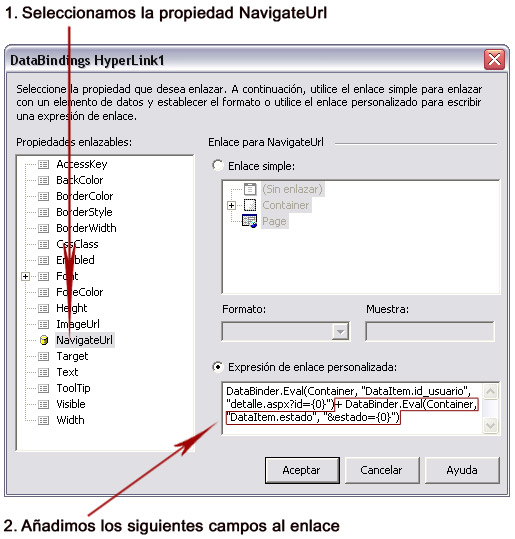 1. Seleccionamos la propiedad NavigateUrl

DataBindings HyperLink1

Seleccione la propiedad que desea enlazar. A continuación, utilice el enlace simple para enlazar con un elemento de datos y establecer el formato o utilice el enlace personalizado para escribir una expresión de enlace.

Propiedades enlazables:

AccessKey
BackColor
BorderColor
BorderStyle
BorderWidth
CssClass
Enabled
Font
ForeColor
Height
ImageUrl
NavigateUrl
Target
Text
ToolTip
Visible
Width

Enlace para NavigateUrl

Enlace simple:

(Sin enlazar)
Container
Page

Formato:

Muestra:

Expresión de enlace personalizada:

DataBinder.Eval(Container, "DataItem.id_usuario", "detalle.aspx?id={0}")+ DataBinder.Eval(Container, "DataItem.estado", "&estado={0}")

Aceptar
Cancelar
Ayuda

2. Añadimos los siguientes campos al enlace